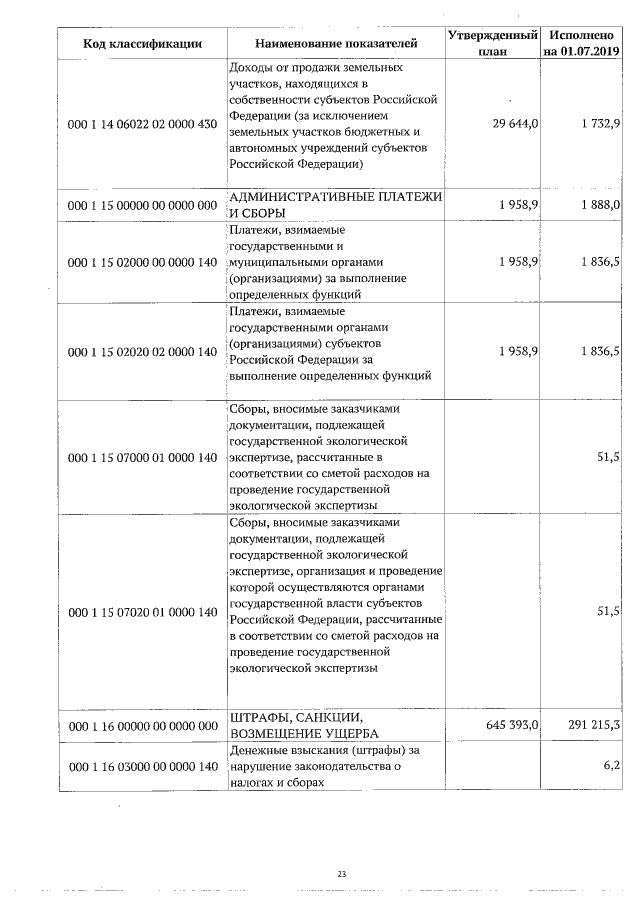 | Код классификации | Наименование показателей | Утвержденный план | Исполнено на 01.07.2019 |
|---|---|---|---|
| 000 1 14 06022 02 0000 430 | Доходы от продажи земельных участков, находящихся в собственности субъектов Российской Федерации (за исключением земельных участков бюджетных и автономных учреждений субъектов Российской Федерации) | 29 644,0 | 1 732,9 |
| 000 1 15 00000 00 0000 000 | АДМИНИСТРАТИВНЫЕ ПЛАТЕЖИ И СБОРЫ | 1 958,9 | 1 888,0 |
| 000 1 15 02000 00 0000 140 | Платежи, взимаемые государственными и муниципальными органами (организациями) за выполнение определенных функций | 1 958,9 | 1 836,5 |
| 000 1 15 02020 02 0000 140 | Платежи, взимаемые государственными органами (организациями) субъектов Российской Федерации за выполнение определенных функций | 1 958,9 | 1 836,5 |
| 000 1 15 07000 01 0000 140 | Сборы, вносимые заказчиками документации, подлежащей государственной экологической экспертизе, рассчитанные в соответствии со сметой расходов на проведение государственной экологической экспертизы | | 51,5 |
| 000 1 15 07020 01 0000 140 | Сборы, вносимые заказчиками документации, подлежащей государственной экологической экспертизе, организация и проведение которой осуществляются органами государственной власти субъектов Российской Федерации, рассчитанные в соответствии со сметой расходов на проведение государственной экологической экспертизы | | 51,5 |
| 000 1 16 00000 00 0000 000 | ШТРАФЫ, САНКЦИИ, ВОЗМЕЩЕНИЕ УЩЕРБА | 645 393,0 | 291 215,3 |
| 000 1 16 03000 00 0000 140 | Денежные взыскания (штрафы) за нарушение законодательства о налогах и сборах | | 6,2 |

23